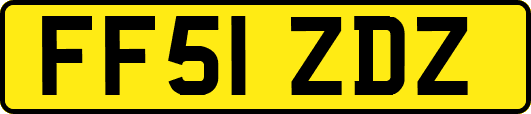 FF51 ZDZ